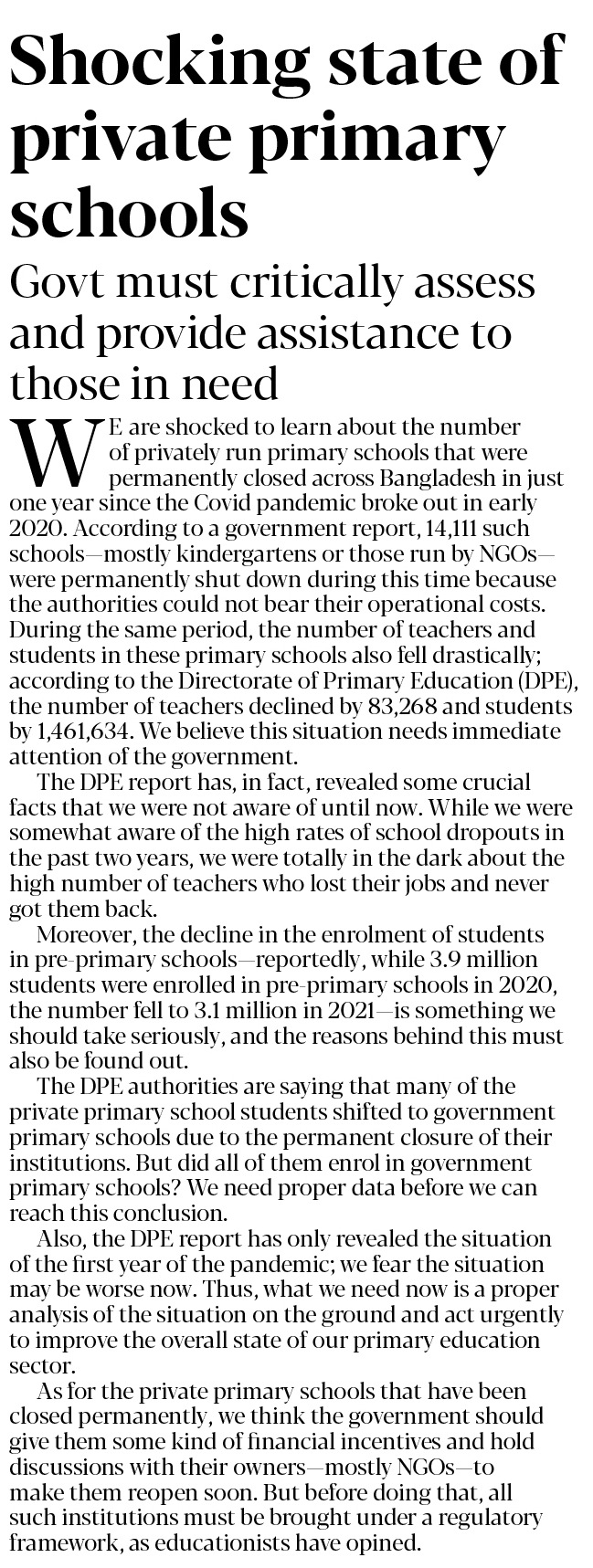 Shocking state of private primary schools

Govt must critically assess and provide assistance to those in need

WE are shocked to learn about the number of privately run primary schools that were permanently closed across Bangladesh in just one year since the Covid pandemic broke out in early 2020. According to a government report, 14,111 such schools—mostly kindergartens or those run by NGOs—were permanently shut down during this time because the authorities could not bear their operational costs. During the same period, the number of teachers and students in these primary schools also fell drastically; according to the Directorate of Primary Education (DPE), the number of teachers declined by 83,268 and students by 1,461,634. We believe this situation needs immediate attention of the government.

The DPE report has, in fact, revealed some crucial facts that we were not aware of until now. While we were somewhat aware of the high rates of school dropouts in the past two years, we were totally in the dark about the high number of teachers who lost their jobs and never got them back.

Moreover, the decline in the enrolment of students in pre-primary schools—reportedly, while 3.9 million students were enrolled in pre-primary schools in 2020, the number fell to 3.1 million in 2021—is something we should take seriously, and the reasons behind this must also be found out.

The DPE authorities are saying that many of the private primary school students shifted to government primary schools due to the permanent closure of their institutions. But did all of them enrol in government primary schools? We need proper data before we can reach this conclusion.

Also, the DPE report has only revealed the situation of the first year of the pandemic; we fear the situation may be worse now. Thus, what we need now is a proper analysis of the situation on the ground and act urgently to improve the overall state of our primary education sector.

As for the private primary schools that have been closed permanently, we think the government should give them some kind of financial incentives and hold discussions with their owners—mostly NGOs—to make them reopen soon. But before doing that, all such institutions must be brought under a regulatory framework, as educationists have opined.